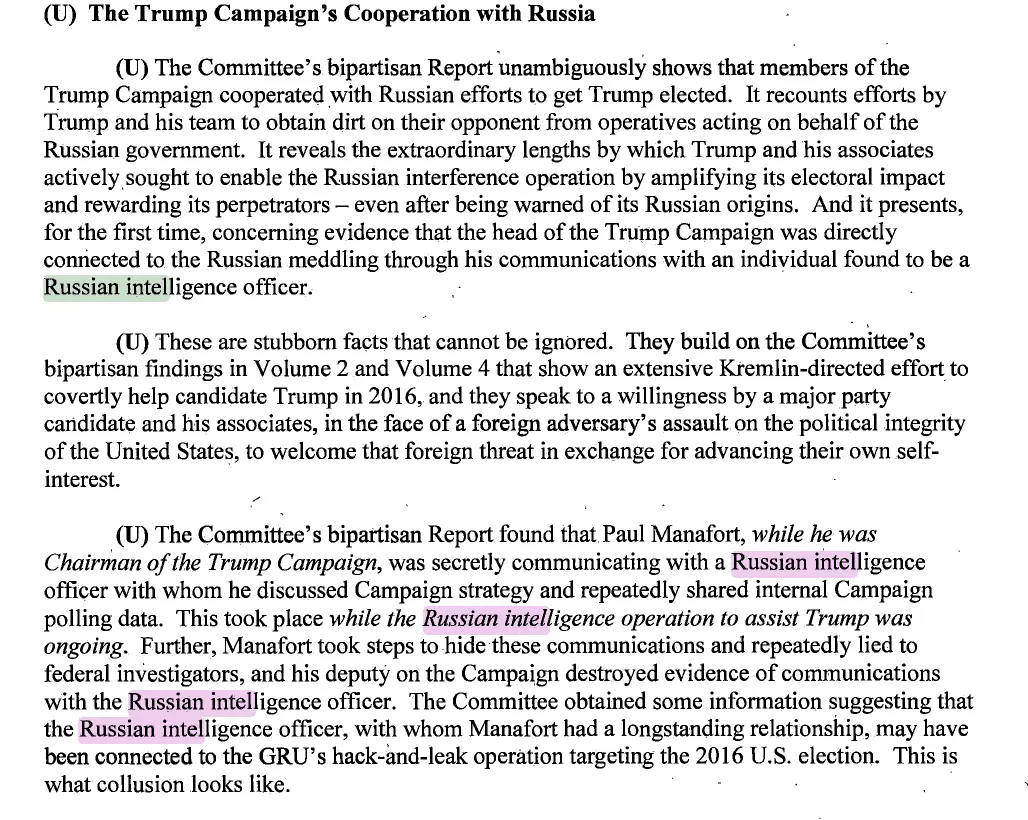 (U) The Trump Campaign's Cooperation with Russia

(U) The Committee's bipartisan Report unambiguously shows that members of the Trump Campaign cooperated with Russian efforts to get Trump elected. It recounts efforts by Trump and his team to obtain dirt on their opponent from operatives acting on behalf of the Russian government. It reveals the extraordinary lengths by which Trump and his associates actively sought to enable the Russian interference operation by amplifying its electoral impact and rewarding its perpetrators – even after being warned of its Russian origins. And it presents, for the first time, concerning evidence that the head of the Trump Campaign was directly connected to the Russian meddling through his communications with an individual found to be a Russian intelligence officer.

(U) These are stubborn facts that cannot be ignored. They build on the Committee's bipartisan findings in Volume 2 and Volume 4 that show an extensive Kremlin-directed effort to covertly help candidate Trump in 2016, and they speak to a willingness by a major party candidate and his associates, in the face of a foreign adversary's assault on the political integrity of the United States, to welcome that foreign threat in exchange for advancing their own self-interest.

(U) The Committee's bipartisan Report found that Paul Manafort, while he was Chairman of the Trump Campaign, was secretly communicating with a Russian intelligence officer with whom he discussed Campaign strategy and repeatedly shared internal Campaign polling data. This took place while the Russian intelligence operation to assist Trump was ongoing. Further, Manafort took steps to hide these communications and repeatedly lied to federal investigators, and his deputy on the Campaign destroyed evidence of communications with the Russian intelligence officer. The Committee obtained some information suggesting that the Russian intelligence officer, with whom Manafort had a longstanding relationship, may have been connected to the GRU's hack-and-leak operation targeting the 2016 U.S. election. This is what collusion looks like.